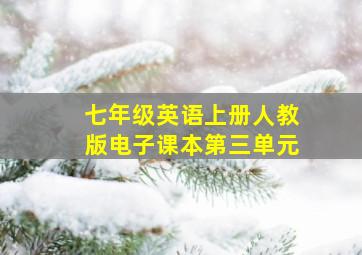 七年级英语上册人教版电子课本第三单元